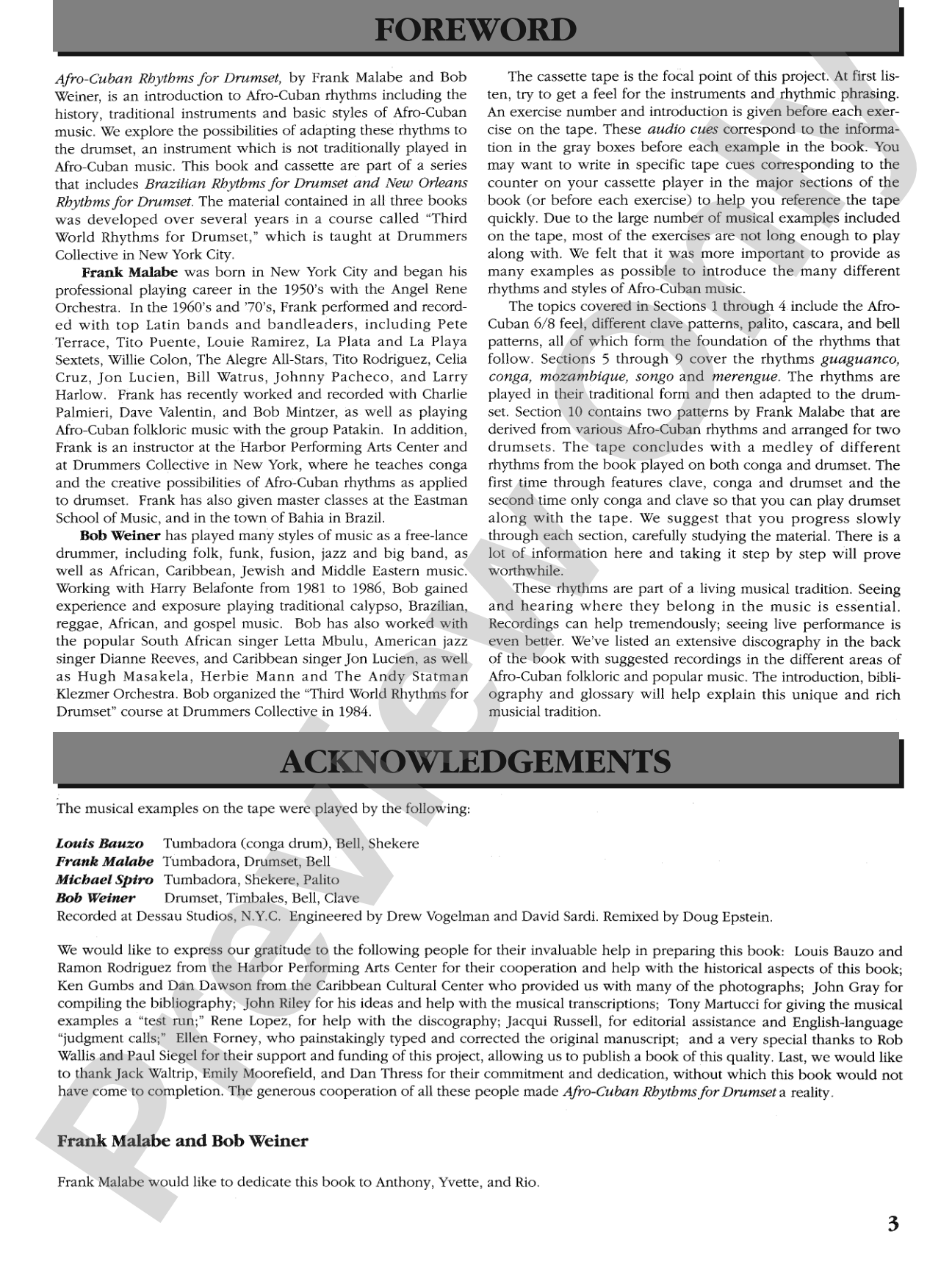 FOREWORD

Afro-Cuban Rhythms for Drumset, by Frank Malabe and Bob Weiner, is an introduction to Afro-Cuban rhythms including the history, traditional instruments and basic styles of Afro-Cuban music. We explore the possibilities of adapting these rhythms to the drumset, an instrument which is not traditionally played in Afro-Cuban music. This book and cassette are part of a series that includes Brazilian Rhythms for Drumset and New Orleans Rhythms for Drumset. The material contained in all three books was developed over several years in a course called "Third World Rhythms for Drumset," which is taught at Drummers Collective in New York City.

Frank Malabe was born in New York City and began his professional playing career in the 1950's with the Angel Rene Orchestra. In the 1960's and '70's, Frank performed and recorded with top Latin bands and bandleaders, including Pete Terrace, Tito Puente, Louie Ramirez, La Plata and La Playa Sextets, Willie Colon, The Alegre All-Stars, Tito Rodriguez, Celia Cruz, Jon Lucien, Bill Watrus, Johnny Pacheco, and Larry Harlow. Frank has recently worked and recorded with Charlie Palmieri, Dave Valentin, and Bob Mintzer, as well as playing Afro-Cuban folkloric music with the group Patakin. In addition, Frank is an instructor at the Harbor Performing Arts Center and at Drummers Collective in New York, where he teaches conga and the creative possibilities of Afro-Cuban rhythms as applied to drumset. Frank has also given master classes at the Eastman School of Music, and in the town of Bahia in Brazil.

Bob Weiner has played many styles of music as a free-lance drummer, including folk, funk, fusion, jazz and big band, as well as African, Caribbean, Jewish and Middle Eastern music. Working with Harry Belafonte from 1981 to 1986, Bob gained experience and exposure playing traditional calypso, Brazilian, reggae, African, and gospel music. Bob has also worked with the popular South African singer Letta Mbulu, American jazz singer Dianne Reeves, and Caribbean singer Jon Lucien, as well as Hugh Masakela, Herbie Mann and The Andy Statman Klezmer Orchestra. Bob organized the "Third World Rhythms for Drumset" course at Drummers Collective in 1984.

The cassette tape is the focal point of this project. At first listen, try to get a feel for the instruments and rhythmic phrasing. An exercise number and introduction is given before each exercise on the tape. These audio cues correspond to the information in the gray boxes before each example in the book. You may want to write in specific tape cues corresponding to the counter on your cassette player in the major sections of the book (or before each exercise) to help you reference the tape quickly. Due to the large number of musical examples included on the tape, most of the exercises are not long enough to play along with. We felt that it was more important to provide as many examples as possible to introduce the many different rhythms and styles of Afro-Cuban music.

The topics covered in Sections 1 through 4 include the Afro-Cuban 6/8 feel, different clave patterns, palito, cascara, and bell patterns, all of which form the foundation of the rhythms that follow. Sections 5 through 9 cover the rhythms guaguanco, conga, mozambique, songo and merengue. The rhythms are played in their traditional form and then adapted to the drumset. Section 10 contains two patterns by Frank Malabe that are derived from various Afro-Cuban rhythms and arranged for two drumsets. The tape concludes with a medley of different rhythms from the book played on both conga and drumset. The first time through features clave, conga and drumset and the second time only conga and clave so that you can play drumset along with the tape. We suggest that you progress slowly through each section, carefully studying the material. There is a lot of information here and taking it step by step will prove worthwhile.

These rhythms are part of a living musical tradition. Seeing and hearing where they belong in the music is essential. Recordings can help tremendously; seeing live performance is even better. We've listed an extensive discography in the back of the book with suggested recordings in the different areas of Afro-Cuban folkloric and popular music. The introduction, bibliography and glossary will help explain this unique and rich musicial tradition.

ACKNOWLEDGEMENTS

The musical examples on the tape were played by the following:

Louis Bauzo Tumbadora (conga drum), Bell, Shekere
Frank Malabe Tumbadora, Drumset, Bell
Michael Spiro Tumbadora, Shekere, Palito
Bob Weiner Drumset, Timbales, Bell, Clave
Recorded at Dessau Studios, N.Y.C. Engineered by Drew Vogelman and David Sardi. Remixed by Doug Epstein.

We would like to express our gratitude to the following people for their invaluable help in preparing this book: Louis Bauzo and Ramon Rodriguez from the Harbor Performing Arts Center for their cooperation and help with the historical aspects of this book; Ken Gumbs and Dan Dawson from the Caribbean Cultural Center who provided us with many of the photographs; John Gray for compiling the bibliography; John Riley for his ideas and help with the musical transcriptions; Tony Martucci for giving the musical examples a "test run;" Rene Lopez, for help with the discography; Jacqui Russell, for editorial assistance and English-language "judgment calls;" Ellen Forney, who painstakingly typed and corrected the original manuscript; and a very special thanks to Rob Wallis and Paul Siegel for their support and funding of this project, allowing us to publish a book of this quality. Last, we would like to thank Jack Waltrip, Emily Moorefield, and Dan Thress for their commitment and dedication, without which this book would not have come to completion. The generous cooperation of all these people made Afro-Cuban Rhythms for Drumset a reality.

Frank Malabe and Bob Weiner

Frank Malabe would like to dedicate this book to Anthony, Yvette, and Rio.

3

Preview Only